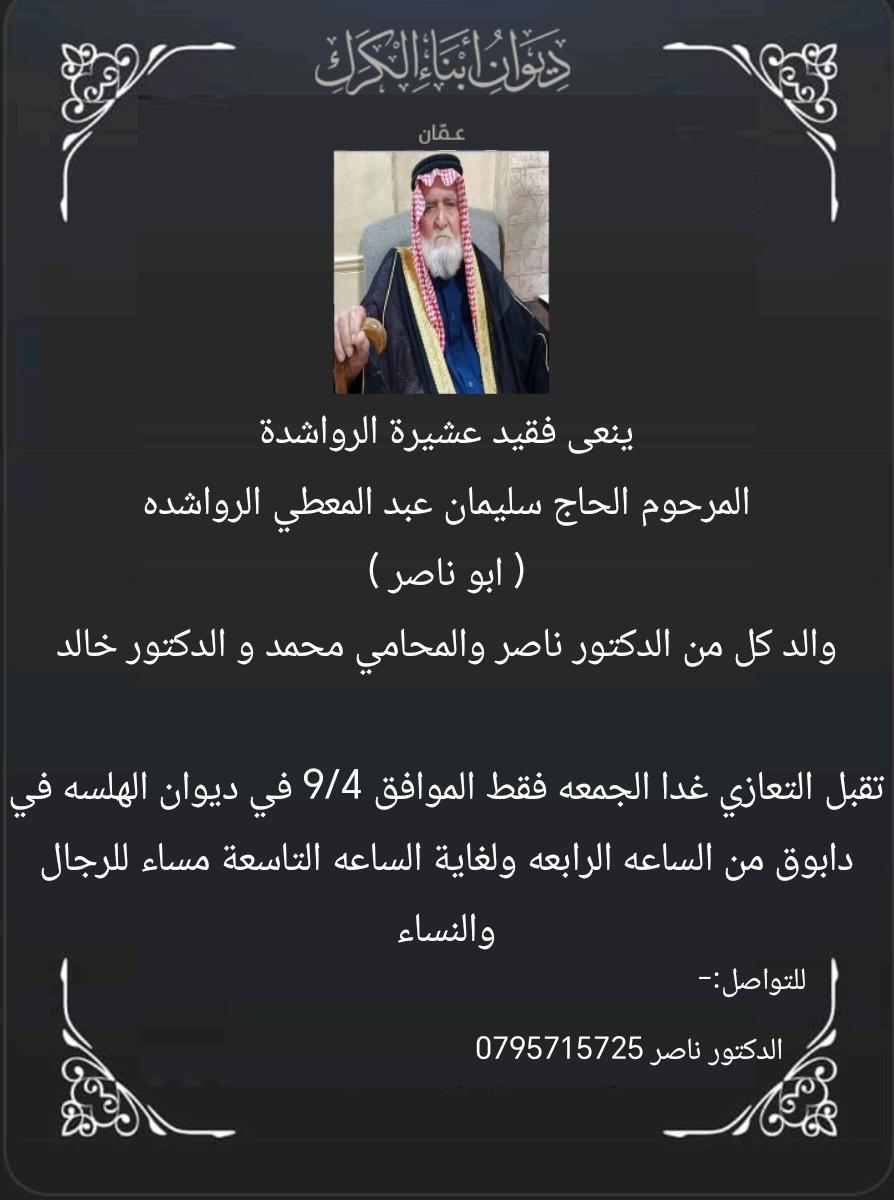 ديوان أبناء الكرك

عمّان

ينعى فقيد عشيرة الرواشدة

المرحوم الحاج سليمان عبد المعطي الرواشده

( ابو ناصر )

والد كل من الدكتور ناصر والمحامي محمد و الدكتور خالد

تقبل التعازي غدا الجمعه فقط الموافق 9/4 في ديوان الهلسه في دابوق من الساعه الرابعه ولغاية الساعه التاسعة مساء للرجال والنساء

للتواصل:-

الدكتور ناصر 0795715725